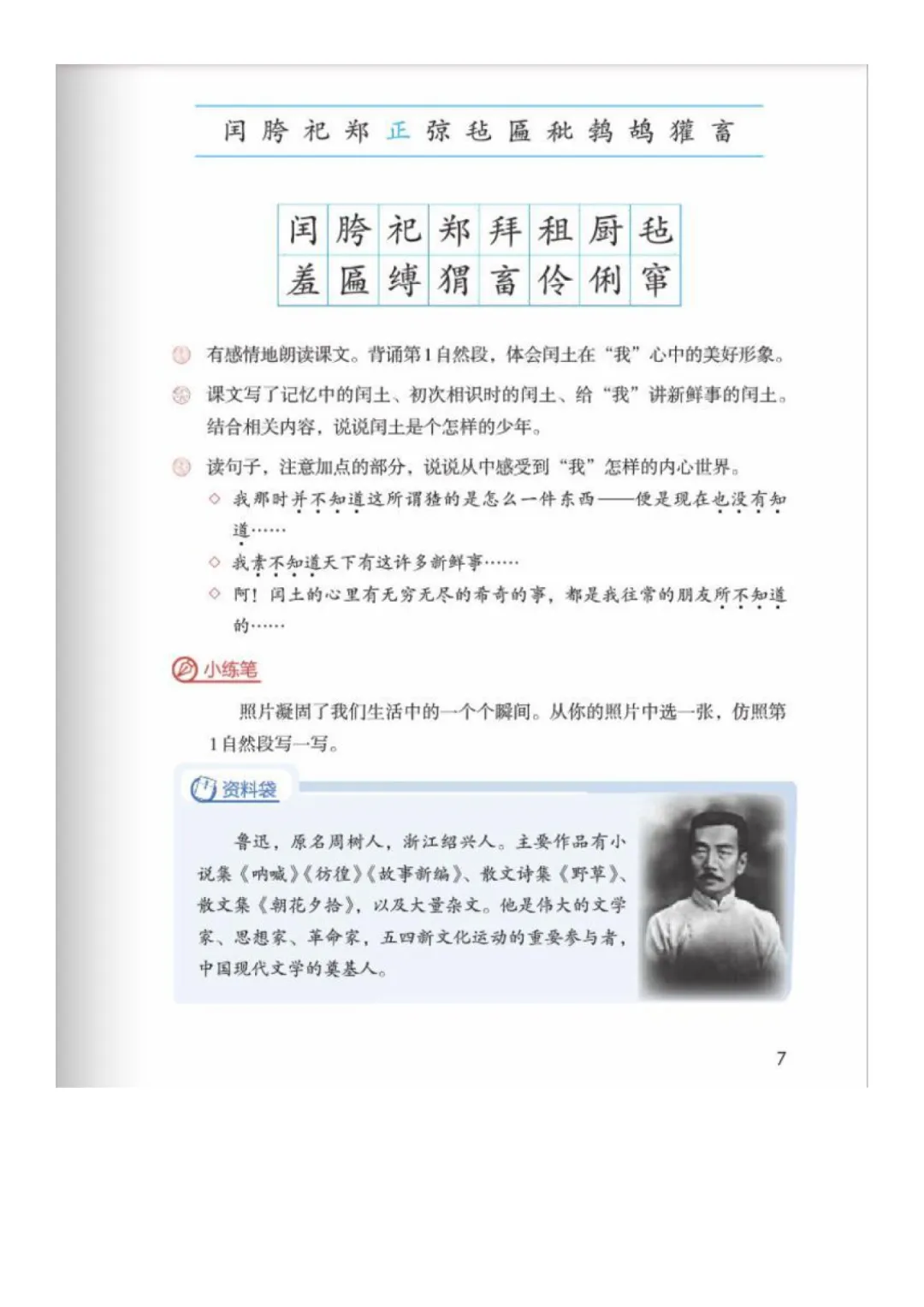 闰 胯 祀 郑 正 弶 毡 匾 秕 鹁 鸪 獾 畜

| 闰 | 胯 | 祀 | 郑 | 拜 | 租 | 厨 | 毡 |
|---|---|---|---|---|---|---|---|
| 羞 | 匾 | 缚 | 猬 | 畜 | 伶 | 俐 | 窜 |

有感情地朗读课文。背诵第1自然段，体会闰土在“我”心中的美好形象。

课文写了记忆中的闰土、初次相识时的闰土、给“我”讲新鲜事的闰土。结合相关内容，说说闰土是个怎样的少年。

读句子，注意加点的部分，说说从中感受到“我”怎样的内心世界。

◇ 我那时并不知道这所谓猹的是怎么一件东西——便是现在也没有知道……

◇ 我素不知道天下有这许多新鲜事……

◇ 阿！闰土的心里有无穷无尽的希奇的事，都是我往常的朋友所不知道的……

小练笔

照片凝固了我们生活中的一个个瞬间。从你的照片中选一张，仿照第1自然段写一写。

资料袋

鲁迅，原名周树人，浙江绍兴人。主要作品有小说集《呐喊》《彷徨》《故事新编》、散文诗集《野草》、散文集《朝花夕拾》，以及大量杂文。他是伟大的文学家、思想家、革命家，五四新文化运动的重要参与者，中国现代文学的奠基人。

7